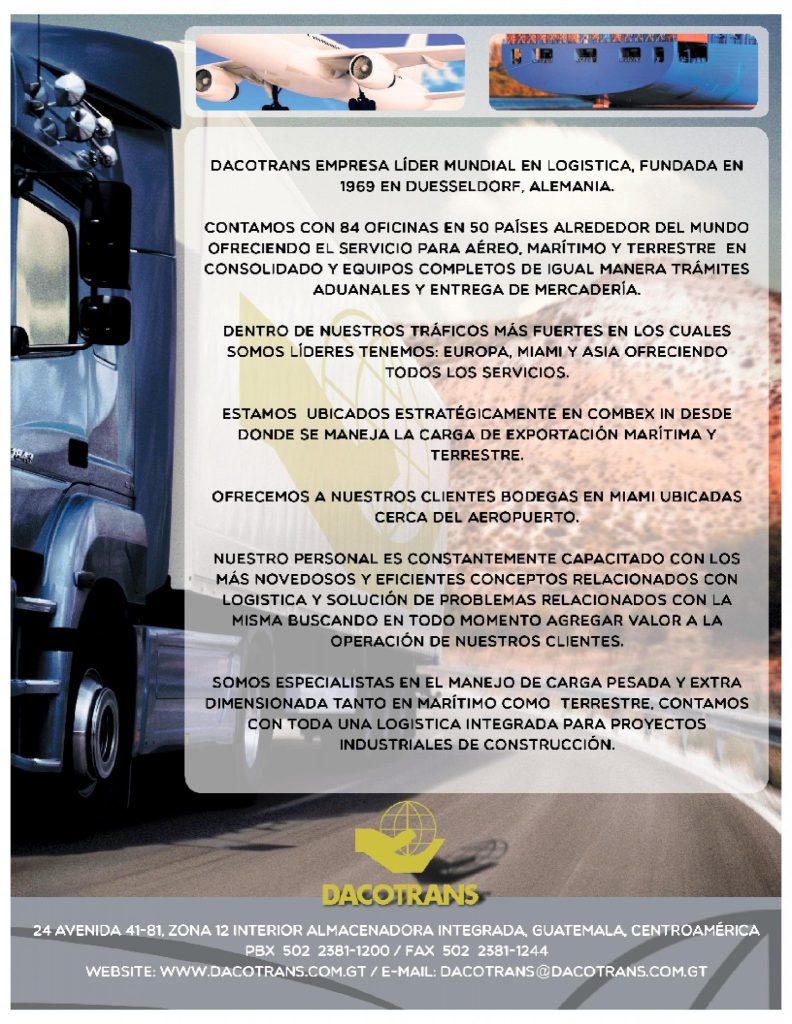 DACOTRANS EMPRESA LÍDER MUNDIAL EN LOGISTICA, FUNDADA EN 1969 EN DUESSELDORF, ALEMANIA.

CONTAMOS CON 84 OFICINAS EN 50 PAÍSES ALREDEDOR DEL MUNDO OFRECIENDO EL SERVICIO PARA AÉREO, MARÍTIMO Y TERRESTRE EN CONSOLIDADO Y EQUIPOS COMPLETOS DE IGUAL MANERA TRÁMITES ADUANALES Y ENTREGA DE MERCADERÍA.

DENTRO DE NUESTROS TRÁFICOS MÁS FUERTES EN LOS CUALES SOMOS LÍDERES TENEMOS: EUROPA, MIAMI Y ASIA OFRECIENDO TODOS LOS SERVICIOS.

ESTAMOS UBICADOS ESTRATÉGICAMENTE EN COMBEX IN DESDE DONDE SE MANEJA LA CARGA DE EXPORTACIÓN MARÍTIMA Y TERRESTRE.

OFRECEMOS A NUESTROS CLIENTES BODEGAS EN MIAMI UBICADAS CERCA DEL AEROPUERTO.

NUESTRO PERSONAL ES CONSTANTEMENTE CAPACITADO CON LOS MÁS NOVEDOSOS Y EFICIENTES CONCEPTOS RELACIONADOS CON LOGISTICA Y SOLUCIÓN DE PROBLEMAS RELACIONADOS CON LA MISMA BUSCANDO EN TODO MOMENTO AGREGAR VALOR A LA OPERACIÓN DE NUESTROS CLIENTES.

SOMOS ESPECIALISTAS EN EL MANEJO DE CARGA PESADA Y EXTRA DIMENSIONADA TANTO EN MARÍTIMO COMO TERRESTRE, CONTAMOS CON TODA UNA LOGISTICA INTEGRADA PARA PROYECTOS INDUSTRIALES DE CONSTRUCCIÓN.

DACOTRANS

24 AVENIDA 41-81, ZONA 12 INTERIOR ALMACENADORA INTEGRADA, GUATEMALA, CENTROAMÉRICA
PBX 502 2381-1200 / FAX 502 2381-1244
WEBSITE: WWW.DACOTRANS.COM.GT / E-MAIL: DACOTRANS@DACOTRANS.COM.GT